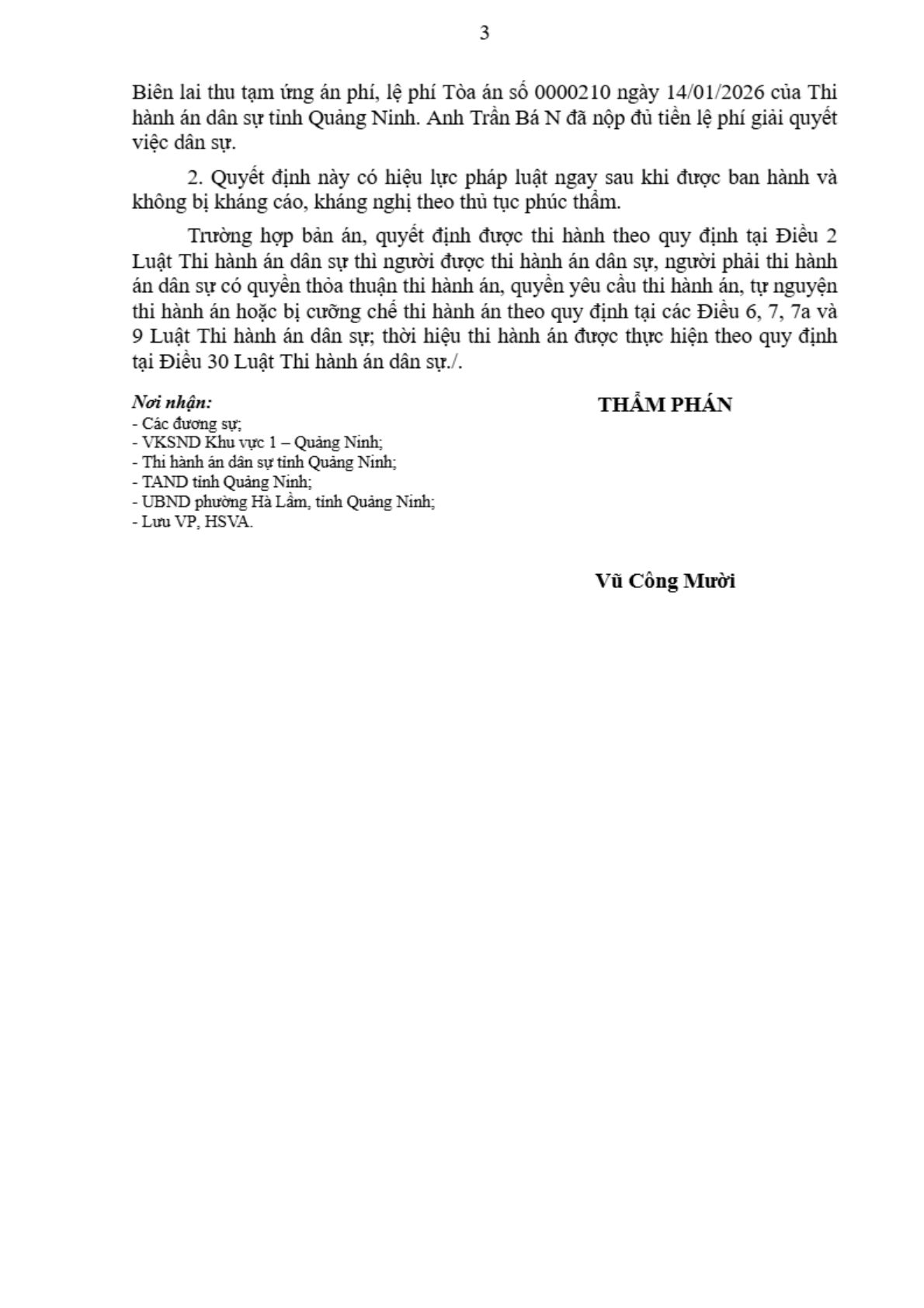 3

Biên lai thu tạm ứng án phí, lệ phí Tòa án số 0000210 ngày 14/01/2026 của Thi hành án dân sự tỉnh Quảng Ninh. Anh Trần Bá N đã nộp đủ tiền lệ phí giải quyết việc dân sự.

2. Quyết định này có hiệu lực pháp luật ngay sau khi được ban hành và không bị kháng cáo, kháng nghị theo thủ tục phúc thẩm.

Trường hợp bản án, quyết định được thi hành theo quy định tại Điều 2 Luật Thi hành án dân sự thì người được thi hành án dân sự, người phải thi hành án dân sự có quyền thỏa thuận thi hành án, quyền yêu cầu thi hành án, tự nguyện thi hành án hoặc bị cưỡng chế thi hành án theo quy định tại các Điều 6, 7, 7a và 9 Luật Thi hành án dân sự; thời hiệu thi hành án được thực hiện theo quy định tại Điều 30 Luật Thi hành án dân sự./.

Nơi nhận:
- Các đương sự;
- VKSND Khu vực 1 – Quảng Ninh;
- Thi hành án dân sự tỉnh Quảng Ninh;
- TAND tỉnh Quảng Ninh;
- UBND phường Hà Lầm, tỉnh Quảng Ninh;
- Lưu VP, HSVA.

THẨM PHÁN

Vũ Công Mười